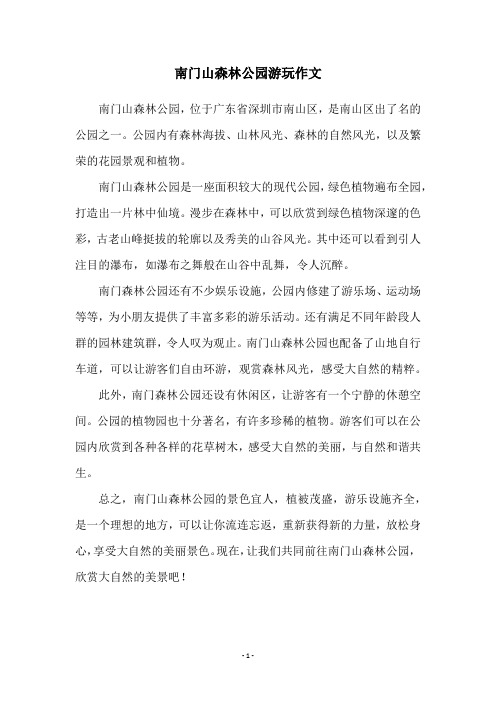 南门山森林公园游玩作文

南门山森林公园，位于广东省深圳市南山区，是南山区出了名的公园之一。公园内有森林海拔、山林风光、森林的自然风光，以及繁荣的花园景观和植物。

南门山森林公园是一座面积较大的现代公园，绿色植物遍布全园，打造出一片林中仙境。漫步在森林中，可以欣赏到绿色植物深邃的色彩，古老山峰挺拔的轮廓以及秀美的山谷风光。其中还可以看到引人注目的瀑布，如瀑布之舞般在山谷中乱舞，令人沉醉。

南门森林公园还有不少娱乐设施，公园内修建了游乐场、运动场等等，为小朋友提供了丰富多彩的游乐活动。还有满足不同年龄段人群的园林建筑群，令人叹为观止。南门山森林公园也配备了山地自行车道，可以让游客们自由环游，观赏森林风光，感受大自然的精粹。

此外，南门森林公园还设有休闲区，让游客有一个宁静的休憩空间。公园的植物园也十分著名，有许多珍稀的植物。游客们可以在公园内欣赏到各种各样的花草树木，感受大自然的美丽，与自然和谐共生。

总之，南门山森林公园的景色宜人，植被茂盛，游乐设施齐全，是一个理想的地方，可以让你流连忘返，重新获得新的力量，放松身心，享受大自然的美丽景色。现在，让我们共同前往南门山森林公园，欣赏大自然的美景吧！

- 1 -